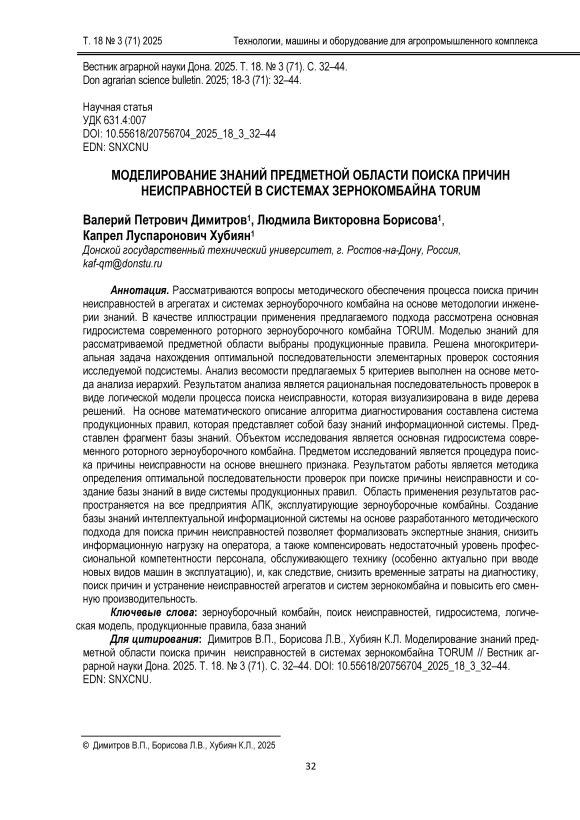 Т. 18 № 3 (71) 2025

Технологии, машины и оборудование для агропромышленного комплекса

Вестник аграрной науки Дона. 2025. Т. 18. № 3 (71). С. 32–44.
Don agrarian science bulletin. 2025; 18-3 (71): 32–44.

Научная статья
УДК 631.4:007
DOI: 10.55618/20756704_2025_18_3_32–44
EDN: SNXCNU

МОДЕЛИРОВАНИЕ ЗНАНИЙ ПРЕДМЕТНОЙ ОБЛАСТИ ПОИСКА ПРИЧИН НЕИСПРАВНОСТЕЙ В СИСТЕМАХ ЗЕРНОКОМБАЙНА TORUM

Валерий Петрович Димитров$^1$, Людмила Викторовна Борисова$^1$, Капрел Луспаронович Хубиян$^1$
Донской государственный технический университет, г. Ростов-на-Дону, Россия, kaf-qm@donstu.ru

Аннотация. Рассматриваются вопросы методического обеспечения процесса поиска причин неисправностей в агрегатах и системах зерноуборочного комбайна на основе методологии инженерии знаний. В качестве иллюстрации применения предлагаемого подхода рассмотрена основная гидросистема современного роторного зерноуборочного комбайна TORUM. Моделью знаний для рассматриваемой предметной области выбраны продукционные правила. Решена многокритериальная задача нахождения оптимальной последовательности элементарных проверок состояния исследуемой подсистемы. Анализ весомости предлагаемых 5 критериев выполнен на основе метода анализа иерархий. Результатом анализа является рациональная последовательность проверок в виде логической модели процесса поиска неисправности, которая визуализирована в виде дерева решений. На основе математического описание алгоритма диагностирования составлена система продукционных правил, которая представляет собой базу знаний информационной системы. Представлен фрагмент базы знаний. Объектом исследования является основная гидросистема современного роторного зерноуборочного комбайна. Предметом исследований является процедура поиска причины неисправности на основе внешнего признака. Результатом работы является методика определения оптимальной последовательности проверок при поиске причины неисправности и создание базы знаний в виде системы продукционных правил. Область применения результатов распространяется на все предприятия АПК, эксплуатирующие зерноуборочные комбайны. Создание базы знаний интеллектуальной информационной системы на основе разработанного методического подхода для поиска причин неисправностей позволяет формализовать экспертные знания, снизить информационную нагрузку на оператора, а также компенсировать недостаточный уровень профессиональной компетентности персонала, обслуживающего технику (особенно актуально при вводе новых видов машин в эксплуатацию), и, как следствие, снизить временные затраты на диагностику, поиск причин и устранение неисправностей агрегатов и систем зернокомбайна и повысить его сменную производительность.

Ключевые слова: зерноуборочный комбайн, поиск неисправностей, гидросистема, логическая модель, продукционные правила, база знаний

Для цитирования: Димитров В.П., Борисова Л.В., Хубиян К.Л. Моделирование знаний предметной области поиска причин неисправностей в системах зернокомбайна TORUM // Вестник аграрной науки Дона. 2025. Т. 18. № 3 (71). С. 32–44. DOI: 10.55618/20756704_2025_18_3_32–44. EDN: SNXCNU.

© Димитров В.П., Борисова Л.В., Хубиян К.Л., 2025

32